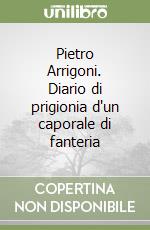 unilibro

Pietro Arrigoni. Diario di prigionia d'un caporale di fanteria

COPERTINA NON DISPONIBILE